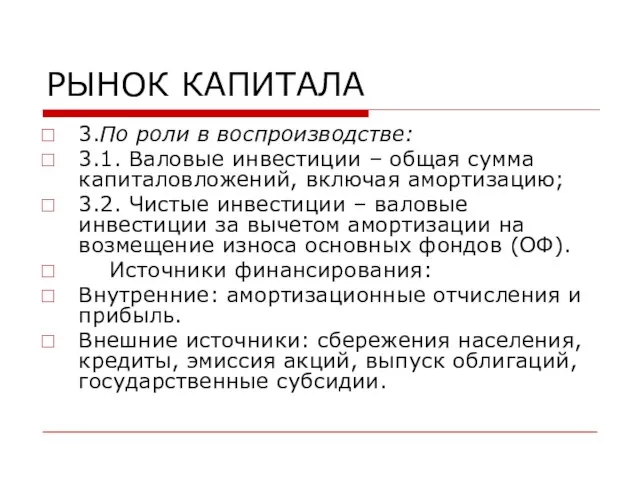 РЫНОК КАПИТАЛА

3.По роли в воспроизводстве:

3.1. Валовые инвестиции – общая сумма капиталовложений, включая амортизацию;

3.2. Чистые инвестиции – валовые инвестиции за вычетом амортизации на возмещение износа основных фондов (ОФ).

Источники финансирования:

Внутренние: амортизационные отчисления и прибыль.

Внешние источники: сбережения населения, кредиты, эмиссия акций, выпуск облигаций, государственные субсидии.